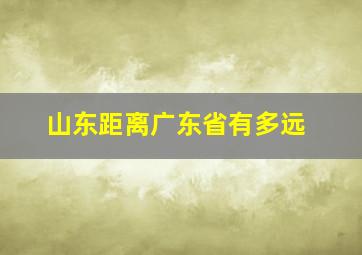 山东距离广东省有多远